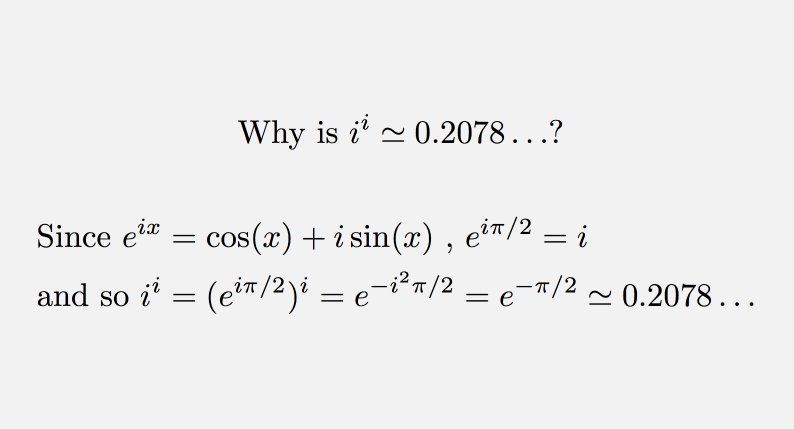 Why is $i^i \simeq 0.2078\ldots$?

Since $e^{ix} = \cos(x) + i\sin(x)$ , $e^{i\pi/2} = i$
and so $i^i = (e^{i\pi/2})^i = e^{-i^2\pi/2} = e^{-\pi/2} \simeq 0.2078\ldots$